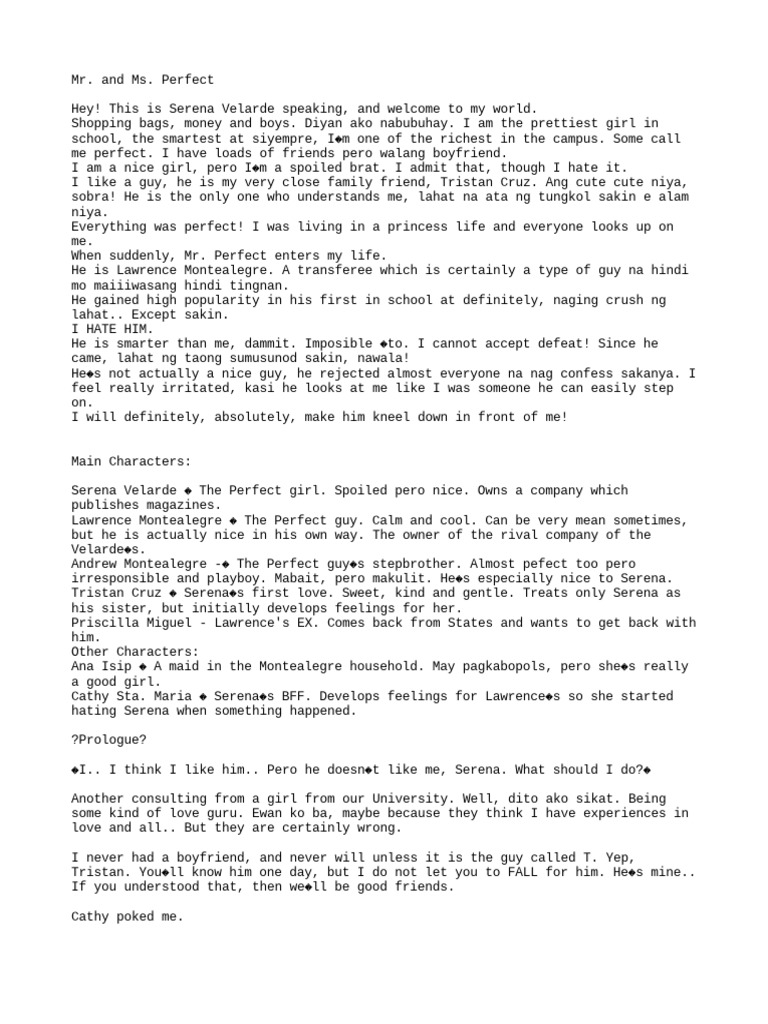 Mr. and Ms. Perfect

Hey! This is Serena Velarde speaking, and welcome to my world.
Shopping bags, money and boys. Diyan ako nabubuhay. I am the prettiest girl in school, the smartest at siyempre, I◆m one of the richest in the campus. Some call me perfect. I have loads of friends pero walang boyfriend.
I am a nice girl, pero I◆m a spoiled brat. I admit that, though I hate it.
I like a guy, he is my very close family friend, Tristan Cruz. Ang cute cute niya, sobra! He is the only one who understands me, lahat na ata ng tungkol sakin e alam niya.
Everything was perfect! I was living in a princess life and everyone looks up on me.
When suddenly, Mr. Perfect enters my life.
He is Lawrence Montealegre. A transferee which is certainly a type of guy na hindi mo maiiiwasang hindi tingnan.
He gained high popularity in his first in school at definitely, naging crush ng lahat.. Except sakin.
I HATE HIM.
He is smarter than me, dammit. Imposible ◆to. I cannot accept defeat! Since he came, lahat ng taong sumusunod sakin, nawala!
He◆s not actually a nice guy, he rejected almost everyone na nag confess sakanya. I feel really irritated, kasi he looks at me like I was someone he can easily step on.
I will definitely, absolutely, make him kneel down in front of me!

Main Characters:

Serena Velarde ◆ The Perfect girl. Spoiled pero nice. Owns a company which publishes magazines.
Lawrence Montealegre ◆ The Perfect guy. Calm and cool. Can be very mean sometimes, but he is actually nice in his own way. The owner of the rival company of the Velarde◆s.
Andrew Montealegre -◆ The Perfect guy◆s stepbrother. Almost pefect too pero irresponsible and playboy. Mabait, pero makulit. He◆s especially nice to Serena.
Tristan Cruz ◆ Serena◆s first love. Sweet, kind and gentle. Treats only Serena as his sister, but initially develops feelings for her.
Priscilla Miguel - Lawrence's EX. Comes back from States and wants to get back with him.
Other Characters:
Ana Isip ◆ A maid in the Montealegre household. May pagkabopols, pero she◆s really a good girl.
Cathy Sta. Maria ◆ Serena◆s BFF. Develops feelings for Lawrence◆s so she started hating Serena when something happened.

?Prologue?

◆I.. I think I like him.. Pero he doesn◆t like me, Serena. What should I do?◆

Another consulting from a girl from our University. Well, dito ako sikat. Being some kind of love guru. Ewan ko ba, maybe because they think I have experiences in love and all.. But they are certainly wrong.

I never had a boyfriend, and never will unless it is the guy called T. Yep, Tristan. You◆ll know him one day, but I do not let you to FALL for him. He◆s mine.. If you understood that, then we◆ll be good friends.

Cathy poked me.